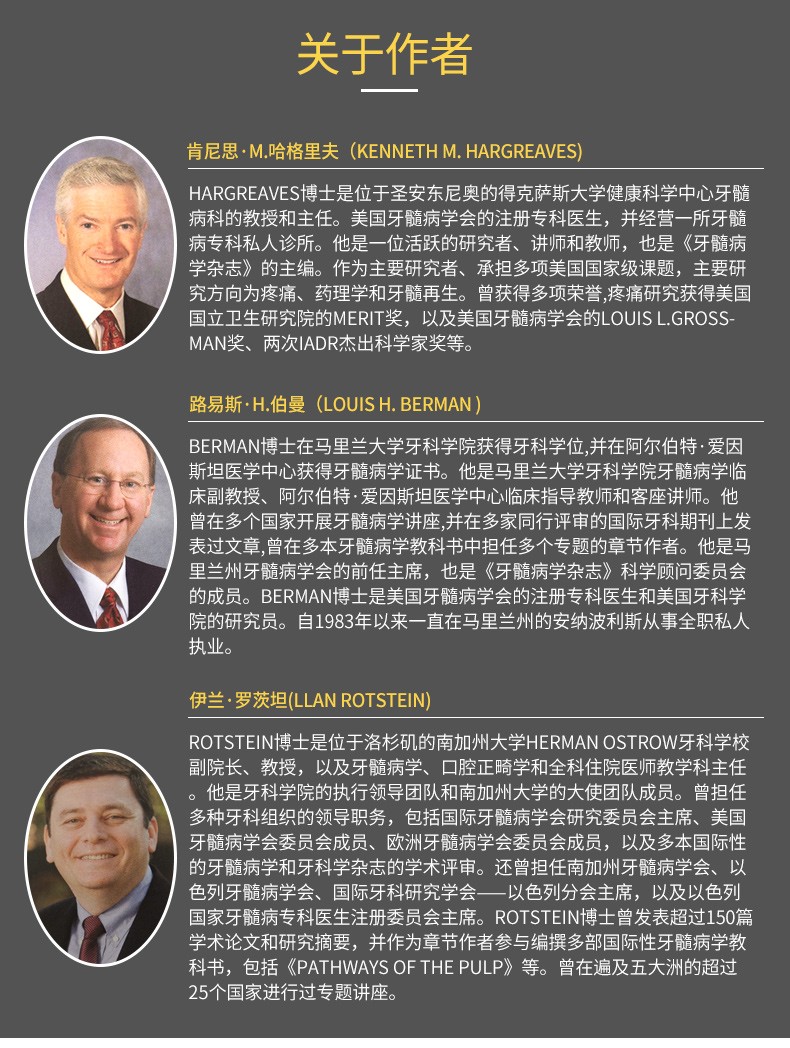 关于作者

肯尼思·M.哈格里夫（KENNETH M. HARGREAVES)

HARGREAVES博士是位于圣安东尼奥的得克萨斯大学健康科学中心牙髓病科的教授和主任。美国牙髓病学会的注册专科医生，并经营一所牙髓病专科私人诊所。他是一位活跃的研究者、讲师和教师，也是《牙髓病学杂志》的主编。作为主要研究者、承担多项美国国家级课题，主要研究方向为疼痛、药理学和牙髓再生。曾获得多项荣誉,疼痛研究获得美国国立卫生研究院的MERIT奖，以及美国牙髓病学会的LOUIS L.GROSSMAN奖、两次IADR杰出科学家奖等。

路易斯·H.伯曼（LOUIS H. BERMAN )

BERMAN博士在马里兰大学牙科学院获得牙科学位,并在阿尔伯特·爱因斯坦医学中心获得牙髓病学证书。他是马里兰大学牙科学院牙髓病学临床副教授、阿尔伯特·爱因斯坦医学中心临床指导教师和客座讲师。他曾在多个国家开展牙髓病学讲座,并在多家同行评审的国际牙科期刊上发表过文章,曾在多本牙髓病学教科书中担任多个专题的章节作者。他是马里兰州牙髓病学会的前任主席，也是《牙髓病学杂志》科学顾问委员会的成员。BERMAN博士是美国牙髓病学会的注册专科医生和美国牙科学院的研究员。自1983年以来一直在马里兰州的安纳波利斯从事全职私人执业。

伊兰·罗茨坦(LLAN ROTSTEIN)

ROTSTEIN博士是位于洛杉矶的南加州大学HERMAN OSTROW牙科学校副院长、教授，以及牙髓病学、口腔正畸学和全科住院医师教学科主任。他是牙科学院的执行领导团队和南加州大学的大使团队成员。曾担任多种牙科组织的领导职务，包括国际牙髓病学会研究委员会主席、美国牙髓病学会委员会成员、欧洲牙髓病学会委员会成员，以及多本国际性的牙髓病学和牙科学杂志的学术评审。还曾担任南加州牙髓病学会、以色列牙髓病学会、国际牙科研究学会——以色列分会主席，以及以色列国家牙髓病专科医生注册委员会主席。ROTSTEIN博士曾发表超过150篇学术论文和研究摘要，并作为章节作者参与编撰多部国际性牙髓病学教科书，包括《PATHWAYS OF THE PULP》等。曾在遍及五大洲的超过25个国家进行过专题讲座。